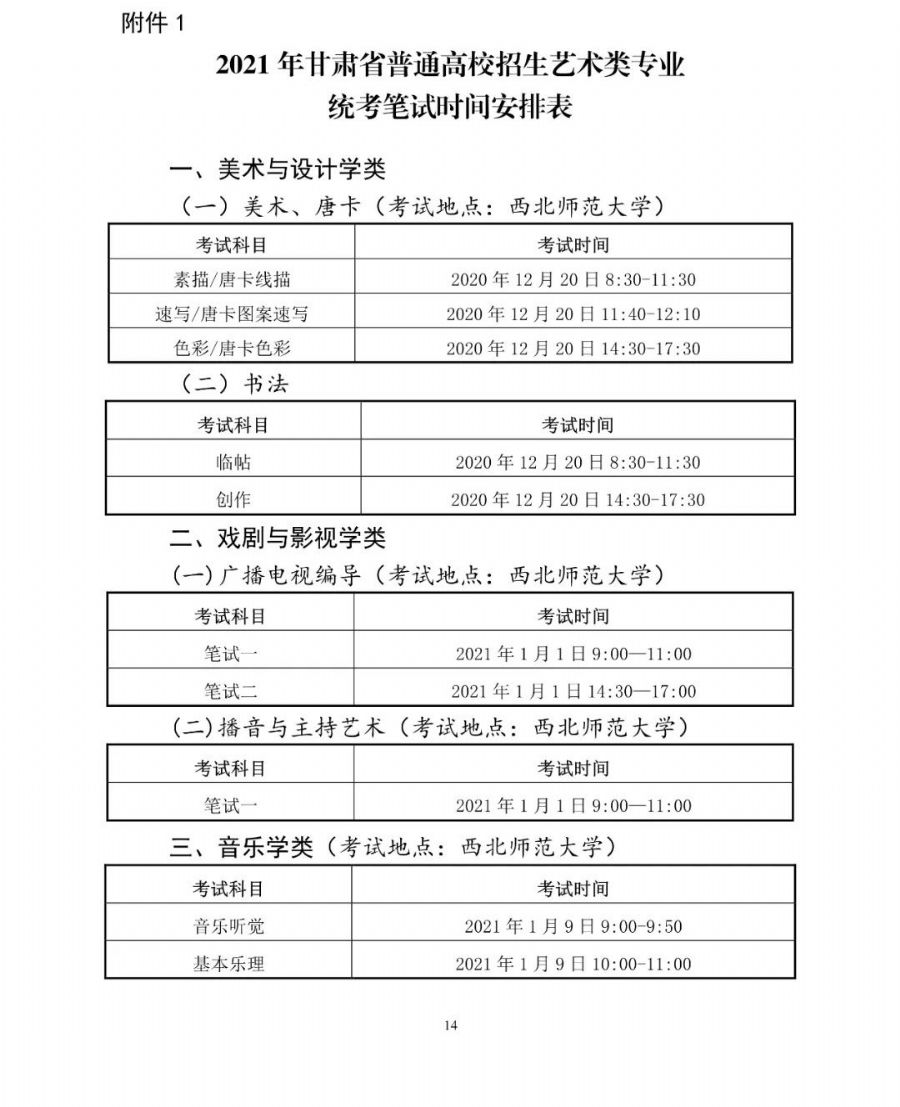 附件1

2021年甘肃省普通高校招生艺术类专业
统考笔试时间安排表

一、美术与设计学类

（一）美术、唐卡（考试地点：西北师范大学）

| 考试科目 | 考试时间 |
|---|---|
| 素描/唐卡线描 | 2020年12月20日8:30-11:30 |
| 速写/唐卡图案速写 | 2020年12月20日11:40-12:10 |
| 色彩/唐卡色彩 | 2020年12月20日14:30-17:30 |

（二）书法

| 考试科目 | 考试时间 |
|---|---|
| 临帖 | 2020年12月20日8:30-11:30 |
| 创作 | 2020年12月20日14:30-17:30 |

二、戏剧与影视学类

(一)广播电视编导（考试地点：西北师范大学）

| 考试科目 | 考试时间 |
|---|---|
| 笔试一 | 2021年1月1日9:00—11:00 |
| 笔试二 | 2021年1月1日14:30—17:00 |

(二)播音与主持艺术（考试地点：西北师范大学）

| 考试科目 | 考试时间 |
|---|---|
| 笔试一 | 2021年1月1日9:00—11:00 |

三、音乐学类（考试地点：西北师范大学）

| 考试科目 | 考试时间 |
|---|---|
| 音乐听觉 | 2021年1月9日9:00-9:50 |
| 基本乐理 | 2021年1月9日10:00-11:00 |

14